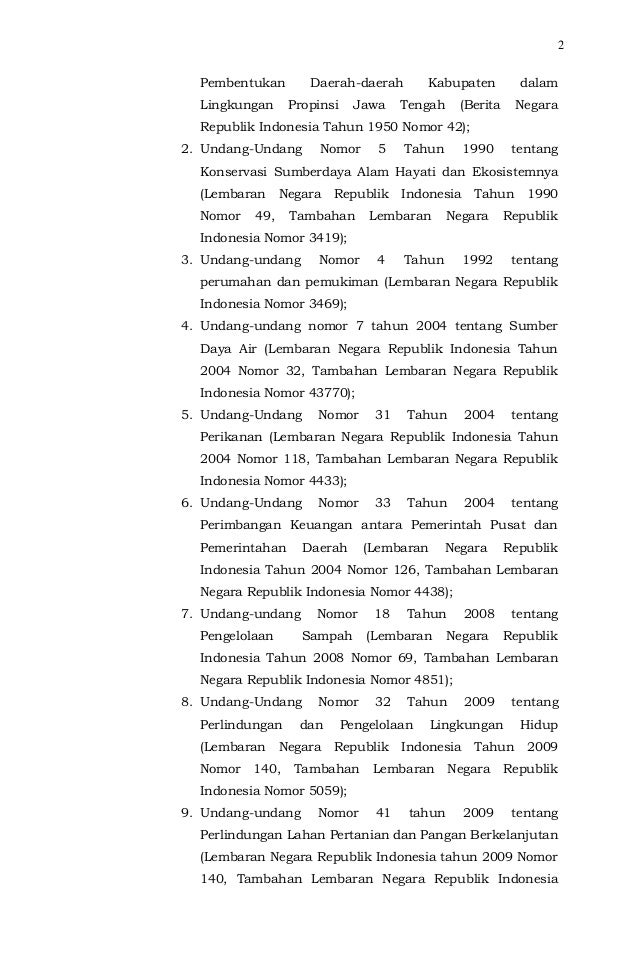 2

Pembentukan Daerah-daerah Kabupaten dalam Lingkungan Propinsi Jawa Tengah (Berita Negara Republik Indonesia Tahun 1950 Nomor 42);

2. Undang-Undang Nomor 5 Tahun 1990 tentang Konservasi Sumberdaya Alam Hayati dan Ekosistemnya (Lembaran Negara Republik Indonesia Tahun 1990 Nomor 49, Tambahan Lembaran Negara Republik Indonesia Nomor 3419);

3. Undang-undang Nomor 4 Tahun 1992 tentang perumahan dan pemukiman (Lembaran Negara Republik Indonesia Nomor 3469);

4. Undang-undang nomor 7 tahun 2004 tentang Sumber Daya Air (Lembaran Negara Republik Indonesia Tahun 2004 Nomor 32, Tambahan Lembaran Negara Republik Indonesia Nomor 43770);

5. Undang-Undang Nomor 31 Tahun 2004 tentang Perikanan (Lembaran Negara Republik Indonesia Tahun 2004 Nomor 118, Tambahan Lembaran Negara Republik Indonesia Nomor 4433);

6. Undang-Undang Nomor 33 Tahun 2004 tentang Perimbangan Keuangan antara Pemerintah Pusat dan Pemerintahan Daerah (Lembaran Negara Republik Indonesia Tahun 2004 Nomor 126, Tambahan Lembaran Negara Republik Indonesia Nomor 4438);

7. Undang-undang Nomor 18 Tahun 2008 tentang Pengelolaan Sampah (Lembaran Negara Republik Indonesia Tahun 2008 Nomor 69, Tambahan Lembaran Negara Republik Indonesia Nomor 4851);

8. Undang-Undang Nomor 32 Tahun 2009 tentang Perlindungan dan Pengelolaan Lingkungan Hidup (Lembaran Negara Republik Indonesia Tahun 2009 Nomor 140, Tambahan Lembaran Negara Republik Indonesia Nomor 5059);

9. Undang-undang Nomor 41 tahun 2009 tentang Perlindungan Lahan Pertanian dan Pangan Berkelanjutan (Lembaran Negara Republik Indonesia tahun 2009 Nomor 140, Tambahan Lembaran Negara Republik Indonesia